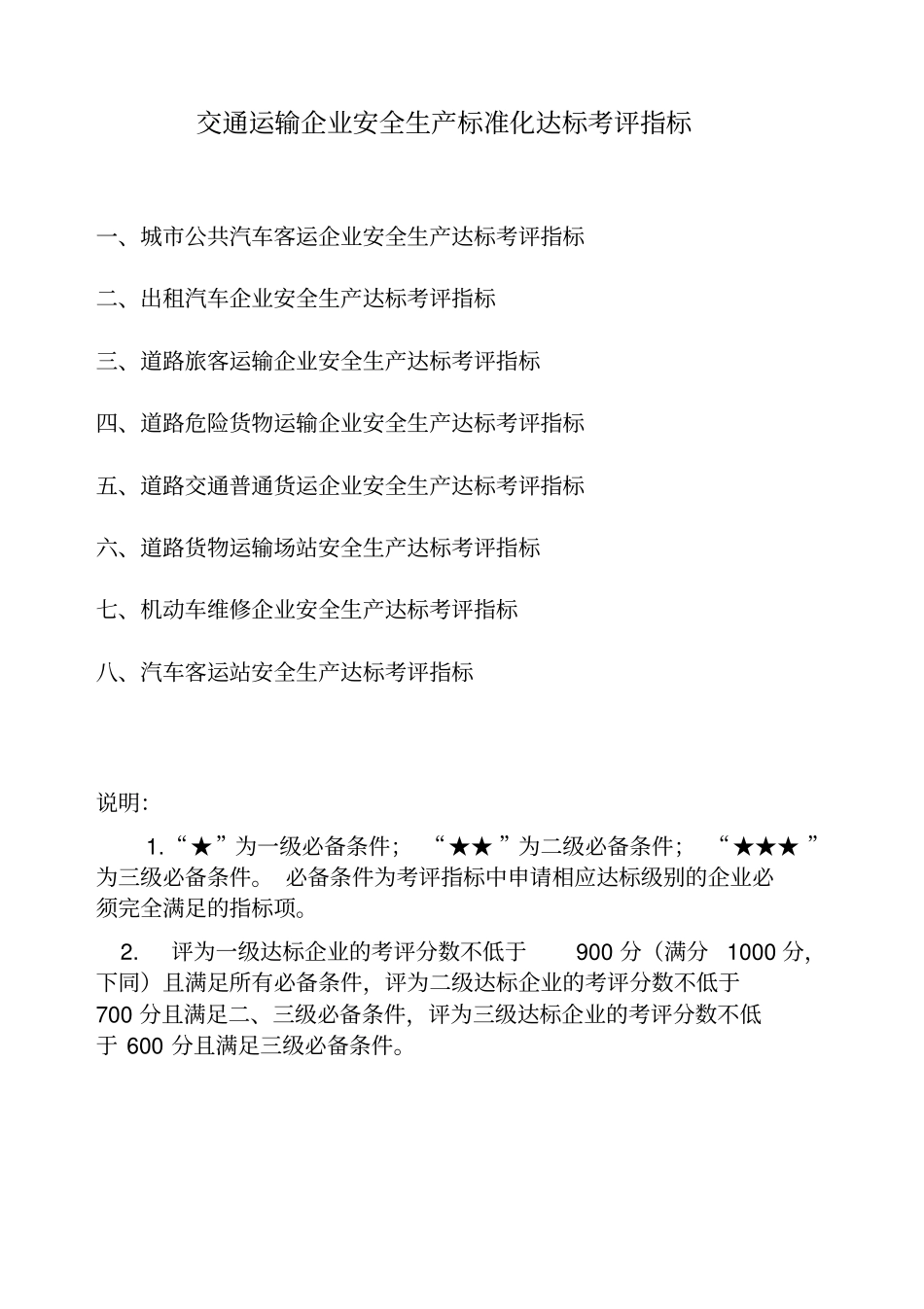 交通运输企业安全生产标准化达标考评指标

一、城市公共汽车客运企业安全生产达标考评指标

二、出租汽车企业安全生产达标考评指标

三、道路旅客运输企业安全生产达标考评指标

四、道路危险货物运输企业安全生产达标考评指标

五、道路交通普通货运企业安全生产达标考评指标

六、道路货物运输场站安全生产达标考评指标

七、机动车维修企业安全生产达标考评指标

八、汽车客运站安全生产达标考评指标

说明:

1.“★”为一级必备条件；“★★”为二级必备条件；“★★★”为三级必备条件。必备条件为考评指标中申请相应达标级别的企业必须完全满足的指标项。

2. 评为一级达标企业的考评分数不低于 900 分（满分 1000 分，下同）且满足所有必备条件，评为二级达标企业的考评分数不低于 700 分且满足二、三级必备条件，评为三级达标企业的考评分数不低于 600 分且满足三级必备条件。